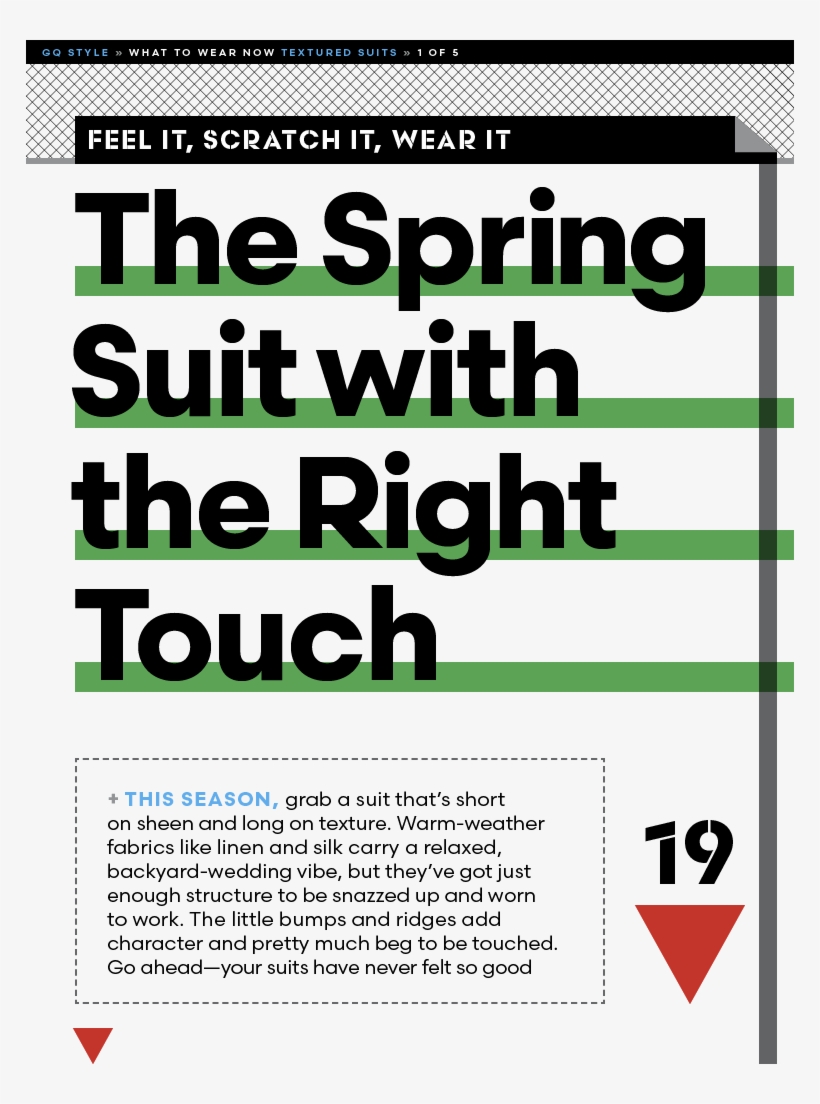 GQ STYLE » WHAT TO WEAR NOW TEXTURED SUITS » 1 OF 5

FEEL IT, SCRATCH IT, WEAR IT

The Spring Suit with the Right Touch

+ THIS SEASON, grab a suit that's short on sheen and long on texture. Warm-weather fabrics like linen and silk carry a relaxed, backyard-wedding vibe, but they've got just enough structure to be snazzed up and worn to work. The little bumps and ridges add character and pretty much beg to be touched. Go ahead—your suits have never felt so good

19